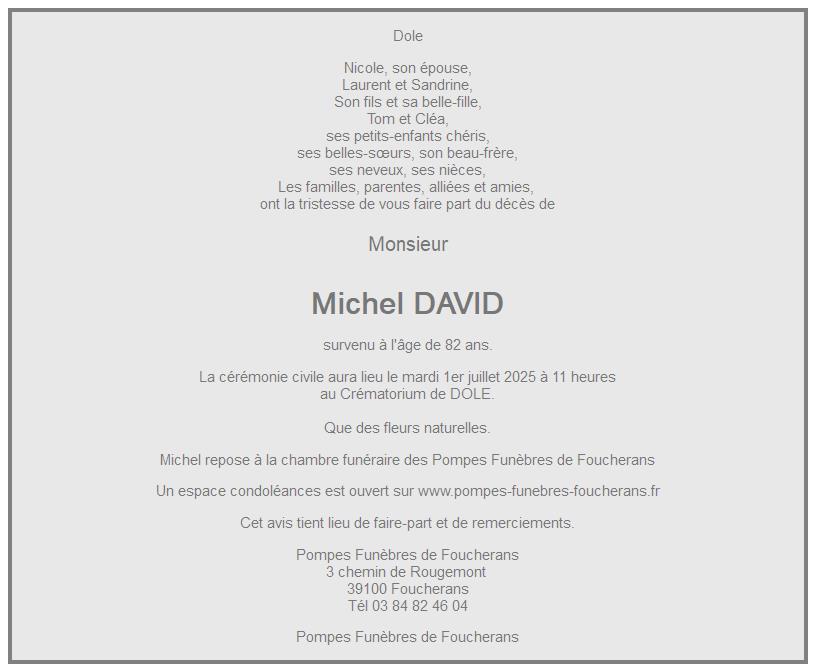 Dole

Nicole, son épouse,
Laurent et Sandrine,
Son fils et sa belle-fille,
Tom et Cléa,
ses petits-enfants chéris,
ses belles-sœurs, son beau-frère,
ses neveux, ses nièces,
Les familles, parentes, alliées et amies,
ont la tristesse de vous faire part du décès de

Monsieur

Michel DAVID

survenu à l'âge de 82 ans.

La cérémonie civile aura lieu le mardi 1er juillet 2025 à 11 heures
au Crématorium de DOLE.

Que des fleurs naturelles.

Michel repose à la chambre funéraire des Pompes Funèbres de Foucherans

Un espace condoléances est ouvert sur www.pompes-funebres-foucherans.fr

Cet avis tient lieu de faire-part et de remerciements.

Pompes Funèbres de Foucherans
3 chemin de Rougemont
39100 Foucherans
Tél 03 84 82 46 04

Pompes Funèbres de Foucherans